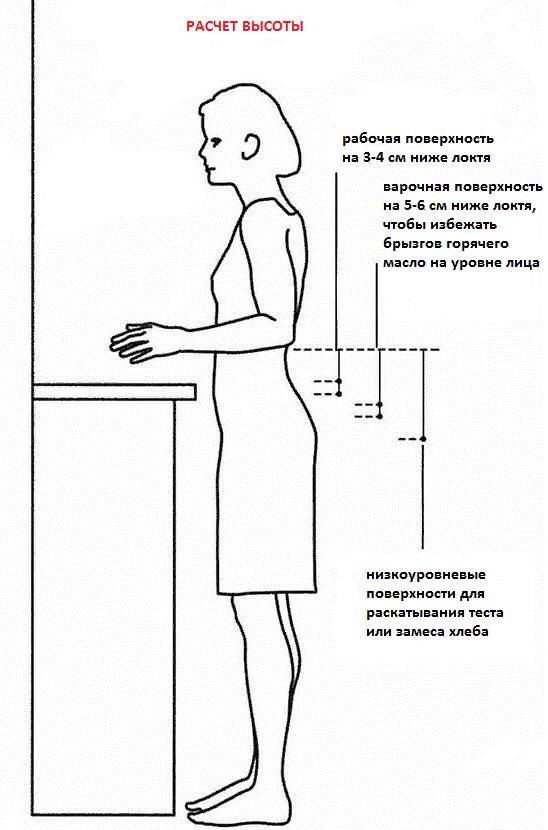 РАСЧЕТ ВЫСОТЫ

рабочая поверхность на 3-4 см ниже локтя

варочная поверхность на 5-6 см ниже локтя, чтобы избежать брызгов горячего масло на уровне лица

низкоуровневые поверхности для раскатывания теста или замеса хлеба